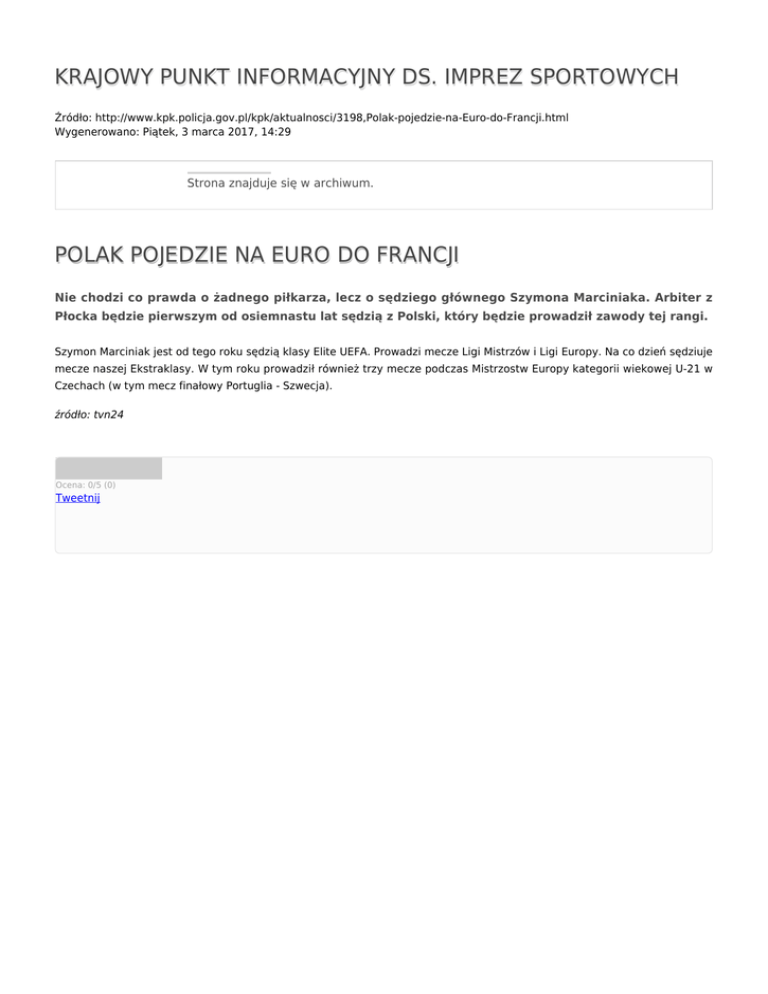 KRAJOWY PUNKT INFORMACYJNY DS. IMPREZ SPORTOWYCH

Źródło: http://www.kpk.policja.gov.pl/kpk/aktualnosci/3198,Polak-pojedzie-na-Euro-do-Francji.html
Wygenerowano: Piątek, 3 marca 2017, 14:29

Strona znajduje się w archiwum.

POLAK POJEDZIE NA EURO DO FRANCJI

Nie chodzi co prawda o żadnego piłkarza, lecz o sędziego głównego Szymona Marciniaka. Arbiter z Płocka będzie pierwszym od osiemnastu lat sędzią z Polski, który będzie prowadził zawody tej rangi.

Szymon Marciniak jest od tego roku sędzią klasy Elite UEFA. Prowadzi mecze Ligi Mistrzów i Ligi Europy. Na co dzień sędziuje mecze naszej Ekstraklasy. W tym roku prowadził również trzy mecze podczas Mistrzostw Europy kategorii wiekowej U-21 w Czechach (w tym mecz finałowy Portuglia - Szwecja).

źródło: tvn24

Ocena: 0/5 (0)
Tweetnij